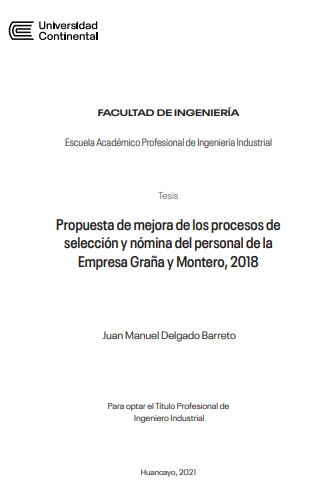 Universidad Continental

FACULTAD DE INGENIERÍA

Escuela Académico Profesional de Ingeniería Industrial

Tesis

Propuesta de mejora de los procesos de selección y nómina del personal de la Empresa Graña y Montero, 2018

Juan Manuel Delgado Barreto

Para optar el Título Profesional de Ingeniero Industrial

Huancayo, 2021